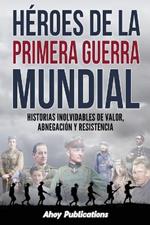 HÉROES DE LA PRIMERA GUERRA MUNDIAL

HISTORIAS INOLVIDABLES DE VALOR, ABNEGACIÓN Y RESISTENCIA

Ahoy Publications